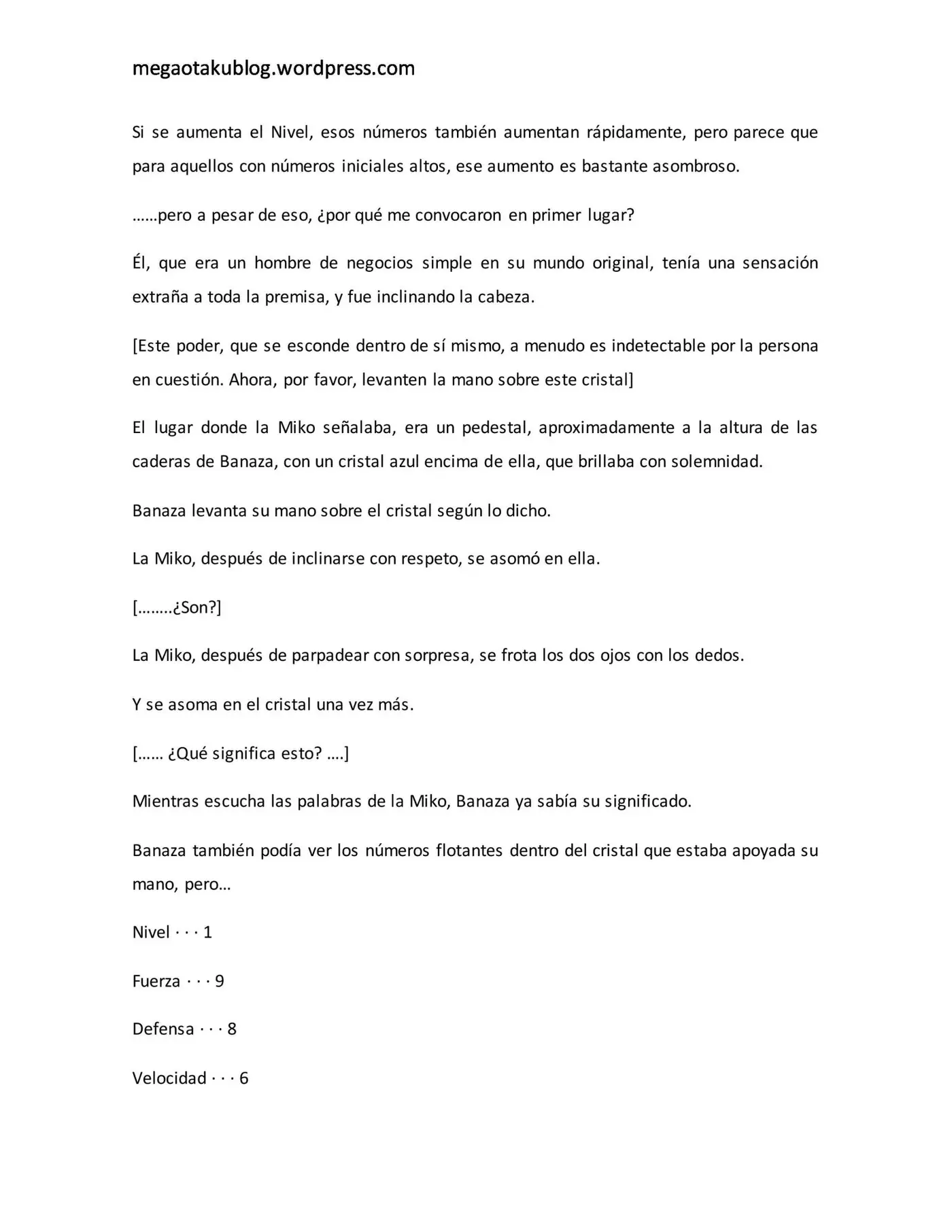 megaotakublog.wordpress.com

Si se aumenta el Nivel, esos números también aumentan rápidamente, pero parece que para aquellos con números iniciales altos, ese aumento es bastante asombroso.

……pero a pesar de eso, ¿por qué me convocaron en primer lugar?

Él, que era un hombre de negocios simple en su mundo original, tenía una sensación extraña a toda la premisa, y fue inclinando la cabeza.

[Este poder, que se esconde dentro de sí mismo, a menudo es indetectable por la persona en cuestión. Ahora, por favor, levanten la mano sobre este cristal]

El lugar donde la Miko señalaba, era un pedestal, aproximadamente a la altura de las caderas de Banaza, con un cristal azul encima de ella, que brillaba con solemnidad.

Banaza levanta su mano sobre el cristal según lo dicho.

La Miko, después de inclinarse con respeto, se asomó en ella.

[……..¿Son?]

La Miko, después de parpadear con sorpresa, se frota los dos ojos con los dedos.

Y se asoma en el cristal una vez más.

[…… ¿Qué significa esto? ….]

Mientras escucha las palabras de la Miko, Banaza ya sabía su significado.

Banaza también podía ver los números flotantes dentro del cristal que estaba apoyada su mano, pero…

Nivel · · · 1

Fuerza · · · 9

Defensa · · · 8

Velocidad · · · 6